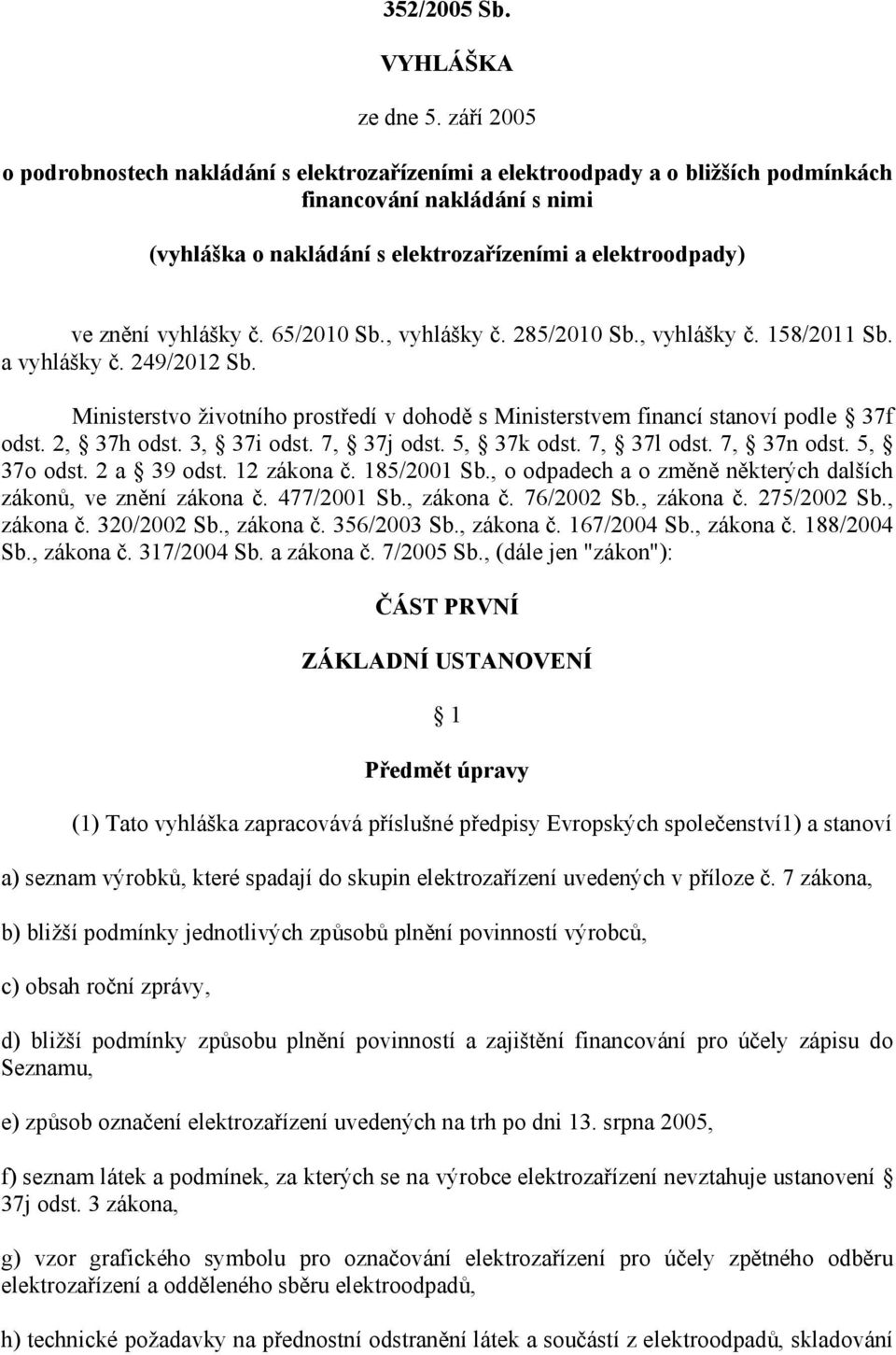 352/2005 Sb.

VYHLÁŠKA

ze dne 5. září 2005

o podrobnostech nakládání s elektrozařízeními a elektroodpady a o bližších podmínkách financování nakládání s nimi

(vyhláška o nakládání s elektrozařízeními a elektroodpady)

ve znění vyhlášky č. 65/2010 Sb., vyhlášky č. 285/2010 Sb., vyhlášky č. 158/2011 Sb. a vyhlášky č. 249/2012 Sb.

Ministerstvo životního prostředí v dohodě s Ministerstvem financí stanoví podle § 37f odst. 2, § 37h odst. 3, § 37i odst. 7, § 37j odst. 5, § 37k odst. 7, § 37l odst. 7, § 37n odst. 5, § 37o odst. 2 a § 39 odst. 12 zákona č. 185/2001 Sb., o odpadech a o změně některých dalších zákonů, ve znění zákona č. 477/2001 Sb., zákona č. 76/2002 Sb., zákona č. 275/2002 Sb., zákona č. 320/2002 Sb., zákona č. 356/2003 Sb., zákona č. 167/2004 Sb., zákona č. 188/2004 Sb., zákona č. 317/2004 Sb. a zákona č. 7/2005 Sb., (dále jen "zákon"):

ČÁST PRVNÍ

ZÁKLADNÍ USTANOVENÍ

§ 1

Předmět úpravy

(1) Tato vyhláška zapracovává příslušné předpisy Evropských společenství1) a stanoví

a) seznam výrobků, které spadají do skupin elektrozařízení uvedených v příloze č. 7 zákona,

b) bližší podmínky jednotlivých způsobů plnění povinností výrobců,

c) obsah roční zprávy,

d) bližší podmínky způsobu plnění povinností a zajištění financování pro účely zápisu do Seznamu,

e) způsob označení elektrozařízení uvedených na trh po dni 13. srpna 2005,

f) seznam látek a podmínek, za kterých se na výrobce elektrozařízení nevztahuje ustanovení § 37j odst. 3 zákona,

g) vzor grafického symbolu pro označování elektrozařízení pro účely zpětného odběru elektrozařízení a odděleného sběru elektroodpadů,

h) technické požadavky na přednostní odstranění látek a součástí z elektroodpadů, skladování